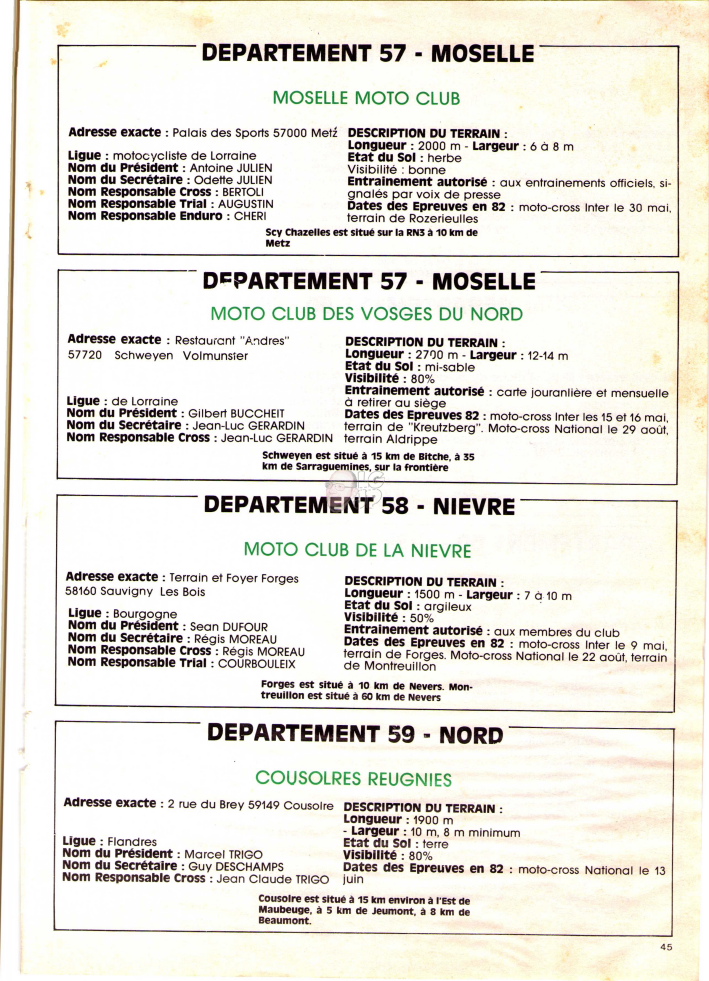 DEPARTEMENT 57 - MOSELLE

MOSELLE MOTO CLUB

Adresse exacte : Palais des Sports 57000 Metz

Ligue : motocycliste de Lorraine
Nom du Président : Antoine JULIEN
Nom du Secrétaire : Odette JULIEN
Nom Responsable Cross : BERTOLI
Nom Responsable Trial : AUGUSTIN
Nom Responsable Enduro : CHERI

DESCRIPTION DU TERRAIN :
Longueur : 2000 m - Largeur : 6 à 8 m
Etat du Sol : herbe
Visibilité : bonne
Entrainement autorisé : aux entrainements officiels, signalés par voix de presse
Dates des Epreuves en 82 : moto-cross Inter le 30 mai, terrain de Rozerieulles

Scy Chazelles est situé sur la RN3 à 10 km de Metz

DEPARTEMENT 57 - MOSELLE

MOTO CLUB DES VOSGES DU NORD

Adresse exacte : Restaurant "Andres"
57720 Schweyen Volmunster

Ligue : de Lorraine
Nom du Président : Gilbert BUCCHEIT
Nom du Secrétaire : Jean-Luc GERARDIN
Nom Responsable Cross : Jean-Luc GERARDIN

DESCRIPTION DU TERRAIN :
Longueur : 2700 m - Largeur : 12-14 m
Etat du Sol : mi-sable
Visibilité : 80%
Entrainement autorisé : carte jouranlière et mensuelle à retirer au siège
Dates des Epreuves 82 : moto-cross Inter les 15 et 16 mai, terrain de "Kreutzberg". Moto-cross National le 29 août, terrain Aldrippe

Schweyen est situé à 15 km de Bitche, à 35 km de Sarraguemines, sur la frontière

DEPARTEMENT 58 - NIEVRE

MOTO CLUB DE LA NIEVRE

Adresse exacte : Terrain et Foyer Forges
58160 Sauvigny Les Bois

Ligue : Bourgogne
Nom du Président : Sean DUFOUR
Nom du Secrétaire : Régis MOREAU
Nom Responsable Cross : Régis MOREAU
Nom Responsable Trial : COURBOULEIX

DESCRIPTION DU TERRAIN :
Longueur : 1500 m - Largeur : 7 à 10 m
Etat du Sol : argileux
Visibilité : 50%
Entrainement autorisé : aux membres du club
Dates des Epreuves en 82 : moto-cross Inter le 9 mai, terrain de Forges. Moto-cross National le 22 août, terrain de Montreuillon

Forges est situé à 10 km de Nevers. Montreuillon est situé à 60 km de Nevers

DEPARTEMENT 59 - NORD

COUSOLRES REUGNIES

Adresse exacte : 2 rue du Brey 59149 Cousolre

Ligue : Flandres
Nom du Président : Marcel TRIGO
Nom du Secrétaire : Guy DESCHAMPS
Nom Responsable Cross : Jean Claude TRIGO

DESCRIPTION DU TERRAIN :
Longueur : 1900 m
- Largeur : 10 m, 8 m minimum
Etat du Sol : terre
Visibilité : 80%
Dates des Epreuves en 82 : moto-cross National le 13 juin

Cousolre est situé à 15 km environ à l'Est de Maubeuge, à 5 km de Jeumont, à 8 km de Beaumont.

45